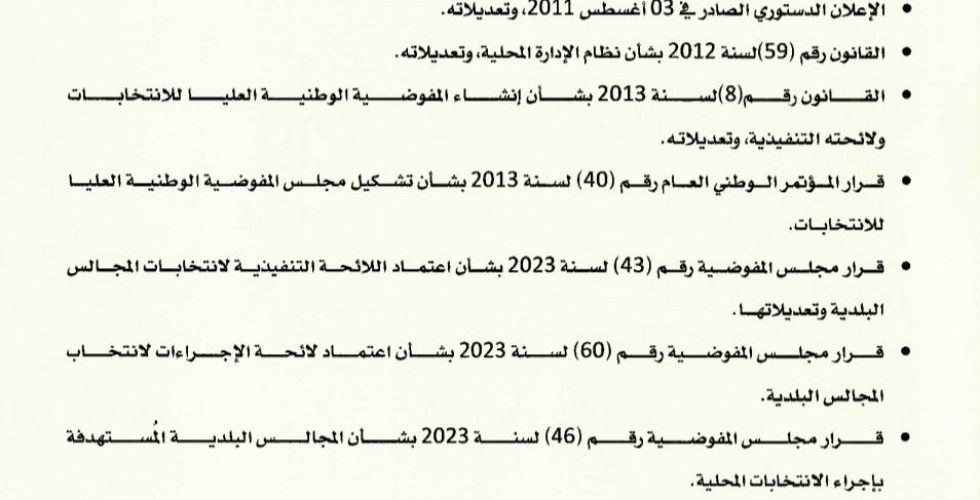 • الإعلان الدستوري الصادر في 03 أغسطس 2011، وتعديلاته.

• القانون رقم (59)لسنة 2012 بشأن نظام الإدارة المحلية، وتعديلاته.

• القانون رقم(8)لسنة 2013 بشأن إنشاء المفوضية الوطنية العليا للانتخابات ولائحته التنفيذية، وتعديلاته.

• قرار المؤتمر الوطني العام رقم (40) لسنة 2013 بشأن تشكيل مجلس المفوضية الوطنية العليا للانتخابات.

• قرار مجلس المفوضية رقم (43) لسنة 2023 بشأن اعتماد اللائحة التنفيذية لانتخابات المجالس البلدية وتعديلاتها.

• قرار مجلس المفوضية رقم (60) لسنة 2023 بشأن اعتماد لائحة الإجراءات لانتخاب المجالس البلدية.

• قرار مجلس المفوضية رقم (46) لسنة 2023 بشأن المجالس البلدية المُستهدفة بإجراء الانتخابات المحلية.